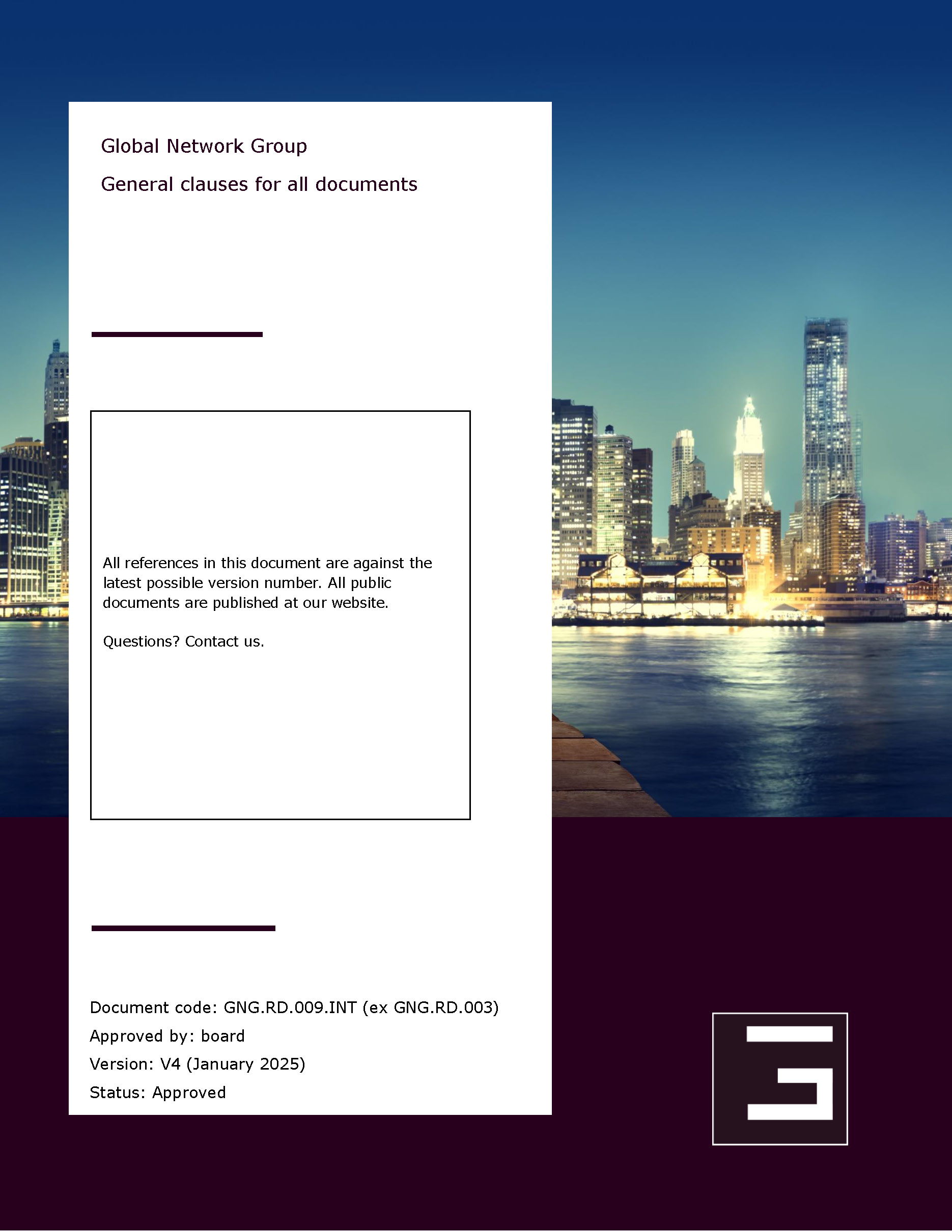 Global Network Group

General clauses for all documents

All references in this document are against the latest possible version number. All public documents are published at our website.

Questions? Contact us.

Document code: GNG.RD.009.INT (ex GNG.RD.003)

Approved by: board

Version: V4 (January 2025)

Status: Approved